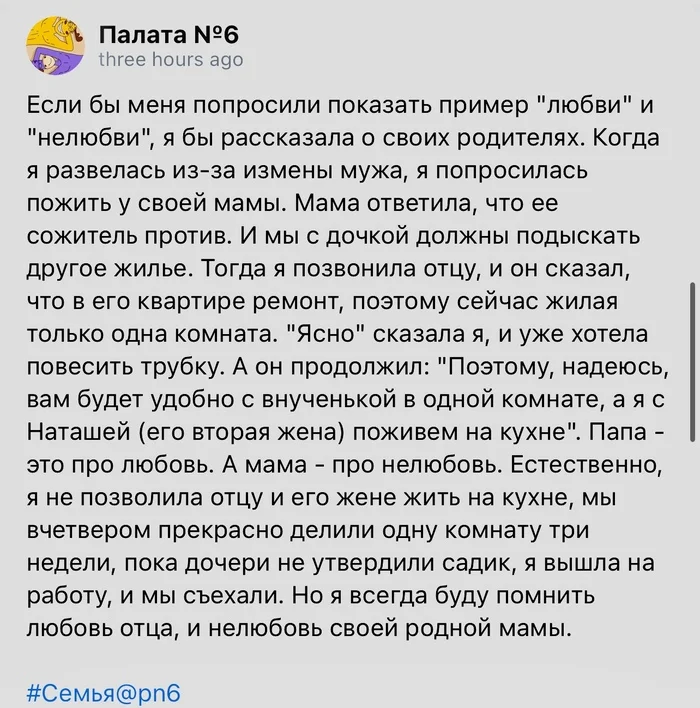 Палата №6
three hours ago

Если бы меня попросили показать пример "любви" и "нелюбви", я бы рассказала о своих родителях. Когда я развелась из-за измены мужа, я попросилась пожить у своей мамы. Мама ответила, что ее сожитель против. И мы с дочкой должны подыскать другое жилье. Тогда я позвонила отцу, и он сказал, что в его квартире ремонт, поэтому сейчас жилая только одна комната. "Ясно" сказала я, и уже хотела повесить трубку. А он продолжил: "Поэтому, надеюсь, вам будет удобно с внученькой в одной комнате, а я с Наташей (его вторая жена) поживем на кухне". Папа - это про любовь. А мама - про нелюбовь. Естественно, я не позволила отцу и его жене жить на кухне, мы вчетвером прекрасно делили одну комнату три недели, пока дочери не утвердили садик, я вышла на работу, и мы съехали. Но я всегда буду помнить любовь отца, и нелюбовь своей родной мамы.

#Семья@pn6